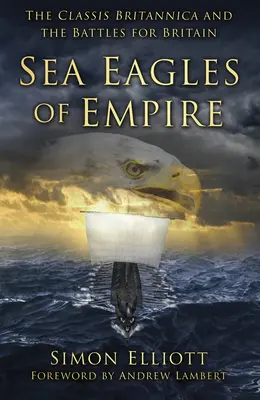 THE CLASSIS BRITANNICA AND THE BATTLES FOR BRITAIN

SEA EAGLES OF EMPIRE

SIMON ELLIOTT
FOREWORD BY ANDREW LAMBERT